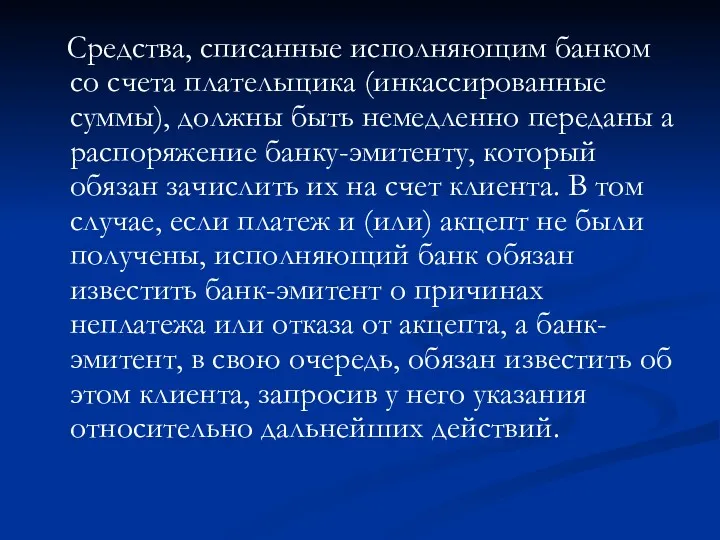 Средства, списанные исполняющим банком со счета плательщика (инкассированные суммы), должны быть немедленно переданы а распоряжение банку-эмитенту, который обязан зачислить их на счет клиента. В том случае, если платеж и (или) акцепт не были получены, исполняющий банк обязан известить банк-эмитент о причинах неплатежа или отказа от акцепта, а банк-эмитент, в свою очередь, обязан известить об этом клиента, запросив у него указания относительно дальнейших действий.